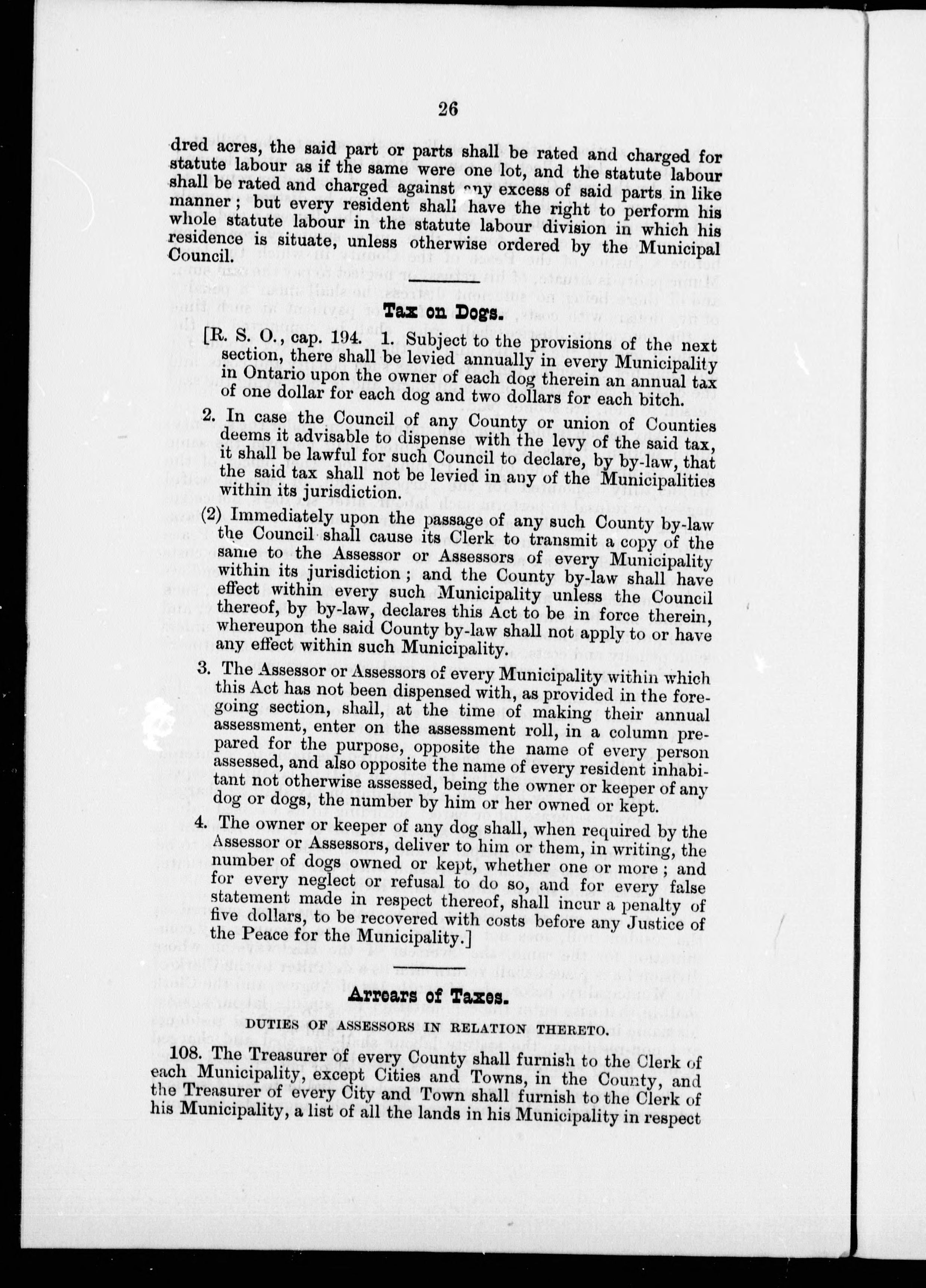 26

dred acres, the said part or parts shall be rated and charged for statute labour as if the same were one lot, and the statute labour shall be rated and charged against any excess of said parts in like manner; but every resident shall have the right to perform his whole statute labour in the statute labour division in which his residence is situate, unless otherwise ordered by the Municipal Council.

Tax on Dogs.

[R. S. O., cap. 194. 1. Subject to the provisions of the next section, there shall be levied annually in every Municipality in Ontario upon the owner of each dog therein an annual tax of one dollar for each dog and two dollars for each bitch.

2. In case the Council of any County or union of Counties deems it advisable to dispense with the levy of the said tax, it shall be lawful for such Council to declare, by by-law, that the said tax shall not be levied in any of the Municipalities within its jurisdiction.

(2) Immediately upon the passage of any such County by-law the Council shall cause its Clerk to transmit a copy of the same to the Assessor or Assessors of every Municipality within its jurisdiction; and the County by-law shall have effect within every such Municipality unless the Council thereof, by by-law, declares this Act to be in force therein, whereupon the said County by-law shall not apply to or have any effect within such Municipality.

3. The Assessor or Assessors of every Municipality within which this Act has not been dispensed with, as provided in the foregoing section, shall, at the time of making their annual assessment, enter on the assessment roll, in a column prepared for the purpose, opposite the name of every person assessed, and also opposite the name of every resident inhabitant not otherwise assessed, being the owner or keeper of any dog or dogs, the number by him or her owned or kept.

4. The owner or keeper of any dog shall, when required by the Assessor or Assessors, deliver to him or them, in writing, the number of dogs owned or kept, whether one or more; and for every neglect or refusal to do so, and for every false statement made in respect thereof, shall incur a penalty of five dollars, to be recovered with costs before any Justice of the Peace for the Municipality.]

Arrears of Taxes.

DUTIES OF ASSESSORS IN RELATION THERETO.

108. The Treasurer of every County shall furnish to the Clerk of each Municipality, except Cities and Towns, in the County, and the Treasurer of every City and Town shall furnish to the Clerk of his Municipality, a list of all the lands in his Municipality in respect